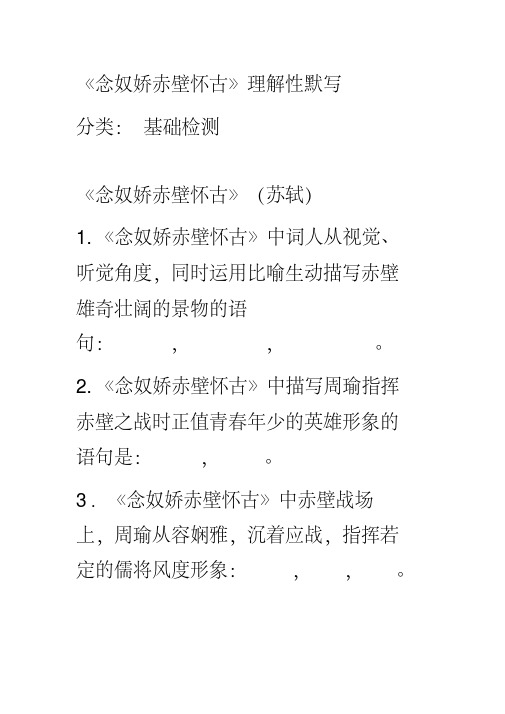 《念奴娇赤壁怀古》理解性默写

分类： 基础检测

《念奴娇赤壁怀古》 (苏轼)

1. 《念奴娇赤壁怀古》中词人从视觉、听觉角度，同时运用比喻生动描写赤壁雄奇壮阔的景物的语句： ， ， 。

2. 《念奴娇赤壁怀古》中描写周瑜指挥赤壁之战时正值青春年少的英雄形象的语句是： ， 。

3. 《念奴娇赤壁怀古》中赤壁战场上，周瑜从容娴雅，沉着应战，指挥若定的儒将风度形象： ， ， 。